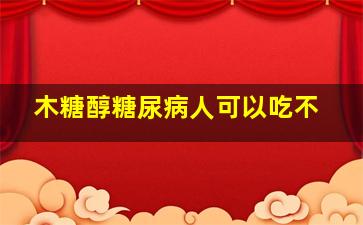 木糖醇糖尿病人可以吃不